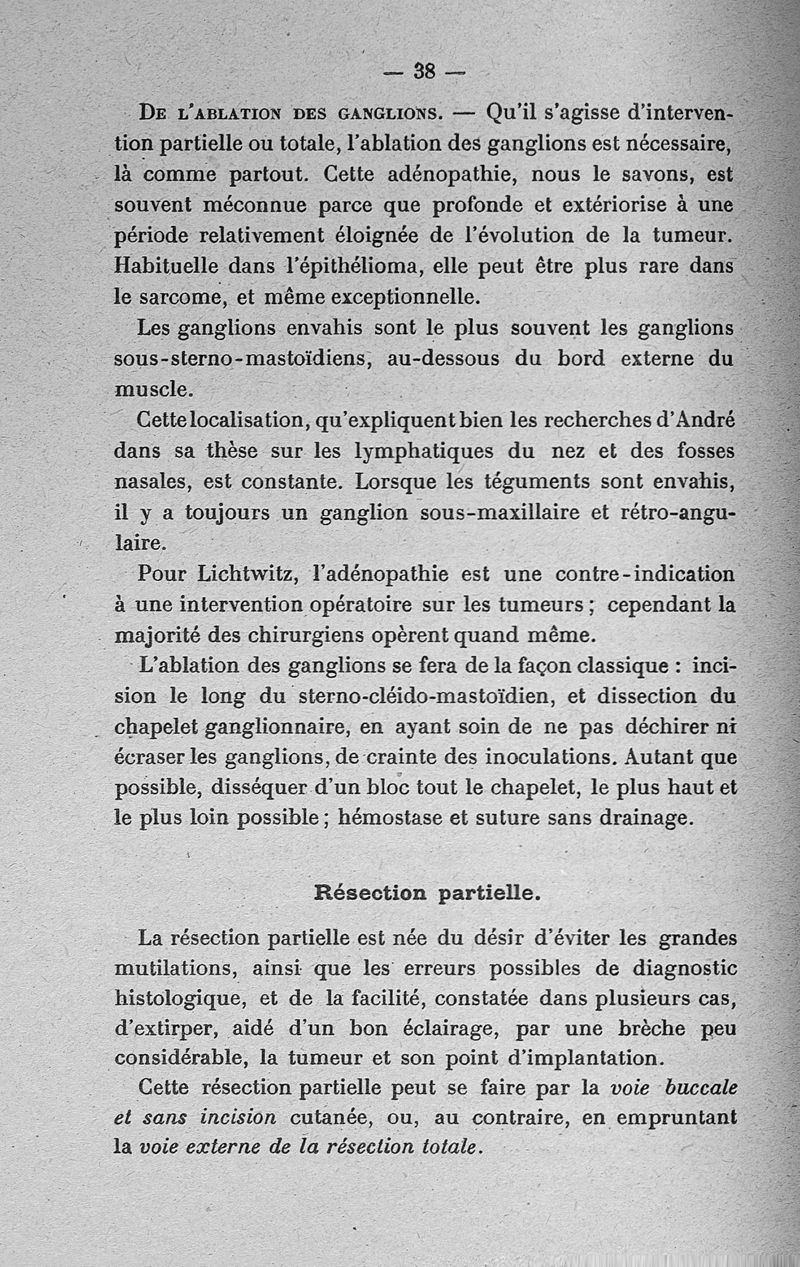 — 38 —

De l'ablation des ganglions. — Qu'il s'agisse d'intervention partielle ou totale, l'ablation des ganglions est nécessaire, là comme partout. Cette adénopathie, nous le savons, est souvent méconnue parce que profonde et extériorise à une période relativement éloignée de l'évolution de la tumeur. Habituelle dans l'épithélioma, elle peut être plus rare dans le sarcome, et même exceptionnelle.

Les ganglions envahis sont le plus souvent les ganglions sous-sterno-mastoïdiens, au-dessous du bord externe du muscle.

Cette localisation, qu'expliquent bien les recherches d'André dans sa thèse sur les lymphatiques du nez et des fosses nasales, est constante. Lorsque les téguments sont envahis, il y a toujours un ganglion sous-maxillaire et rétro-angulaire.

Pour Lichtwitz, l'adénopathie est une contre-indication à une intervention opératoire sur les tumeurs ; cependant la majorité des chirurgiens opèrent quand même.

L'ablation des ganglions se fera de la façon classique : incision le long du sterno-cléido-mastoïdien, et dissection du chapelet ganglionnaire, en ayant soin de ne pas déchirer ni écraser les ganglions, de crainte des inoculations. Autant que possible, disséquer d'un bloc tout le chapelet, le plus haut et le plus loin possible ; hémostase et suture sans drainage.

Résection partielle.

La résection partielle est née du désir d'éviter les grandes mutilations, ainsi que les erreurs possibles de diagnostic histologique, et de la facilité, constatée dans plusieurs cas, d'extirper, aidé d'un bon éclairage, par une brèche peu considérable, la tumeur et son point d'implantation.

Cette résection partielle peut se faire par la voie buccale et sans incision cutanée, ou, au contraire, en empruntant la voie externe de la résection totale.